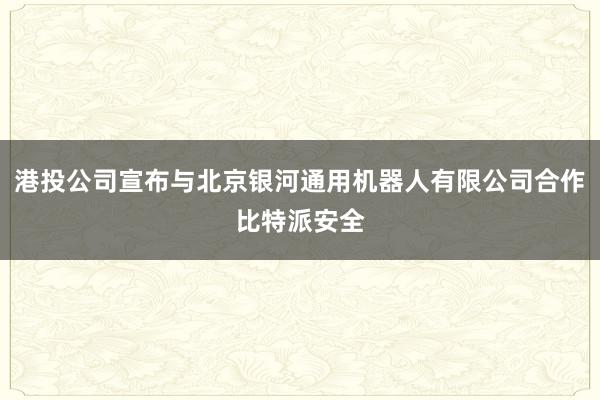 港投公司宣布与北京银河通用机器人有限公司合作
比特派安全